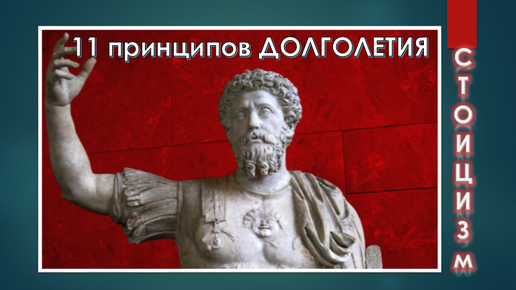 11 принципов ДОЛГОЛЕТИЯ

СТОИЦИЗМ